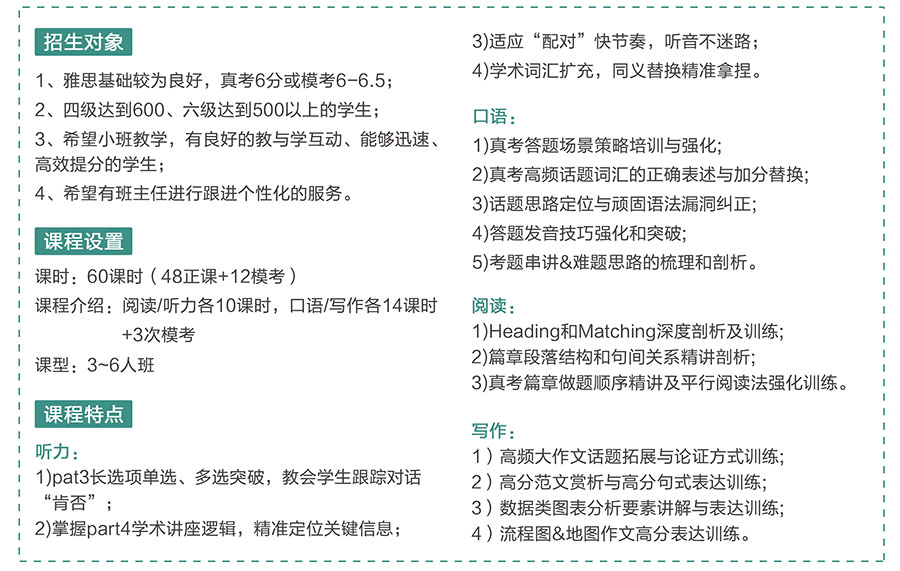 招生对象

1、雅思基础较为良好，真考6分或模考6-6.5；
2、四级达到600、六级达到500以上的学生；
3、希望小班教学，有良好的教与学互动、能够迅速、高效提分的学生；
4、希望有班主任进行跟进个性化的服务。

课程设置

课时：60课时（48正课+12模考）
课程介绍：阅读/听力各10课时，口语/写作各14课时+3次模考
课型：3~6人班

课程特点

听力：
1)pat3长选项单选、多选突破，教会学生跟踪对话“肯否”；
2)掌握part4学术讲座逻辑，精准定位关键信息；
3)适应“配对”快节奏，听音不迷路；
4)学术词汇扩充，同义替换精准拿捏。

口语：
1)真考答题场景策略培训与强化;
2)真考高频话题词汇的正确表述与加分替换;
3)话题思路定位与顽固语法漏洞纠正;
4)答题发音技巧强化和突破;
5)考题串讲&难题思路的梳理和剖析。

阅读：
1)Heading和Matching深度剖析及训练;
2)篇章段落结构和句间关系精讲剖析;
3)真考篇章做题顺序精讲及平行阅读法强化训练。

写作：
1）高频大作文话题拓展与论证方式训练;
2）高分范文赏析与高分句式表达训练;
3）数据类图表分析要素讲解与表达训练;
4）流程图&地图作文高分表达训练。